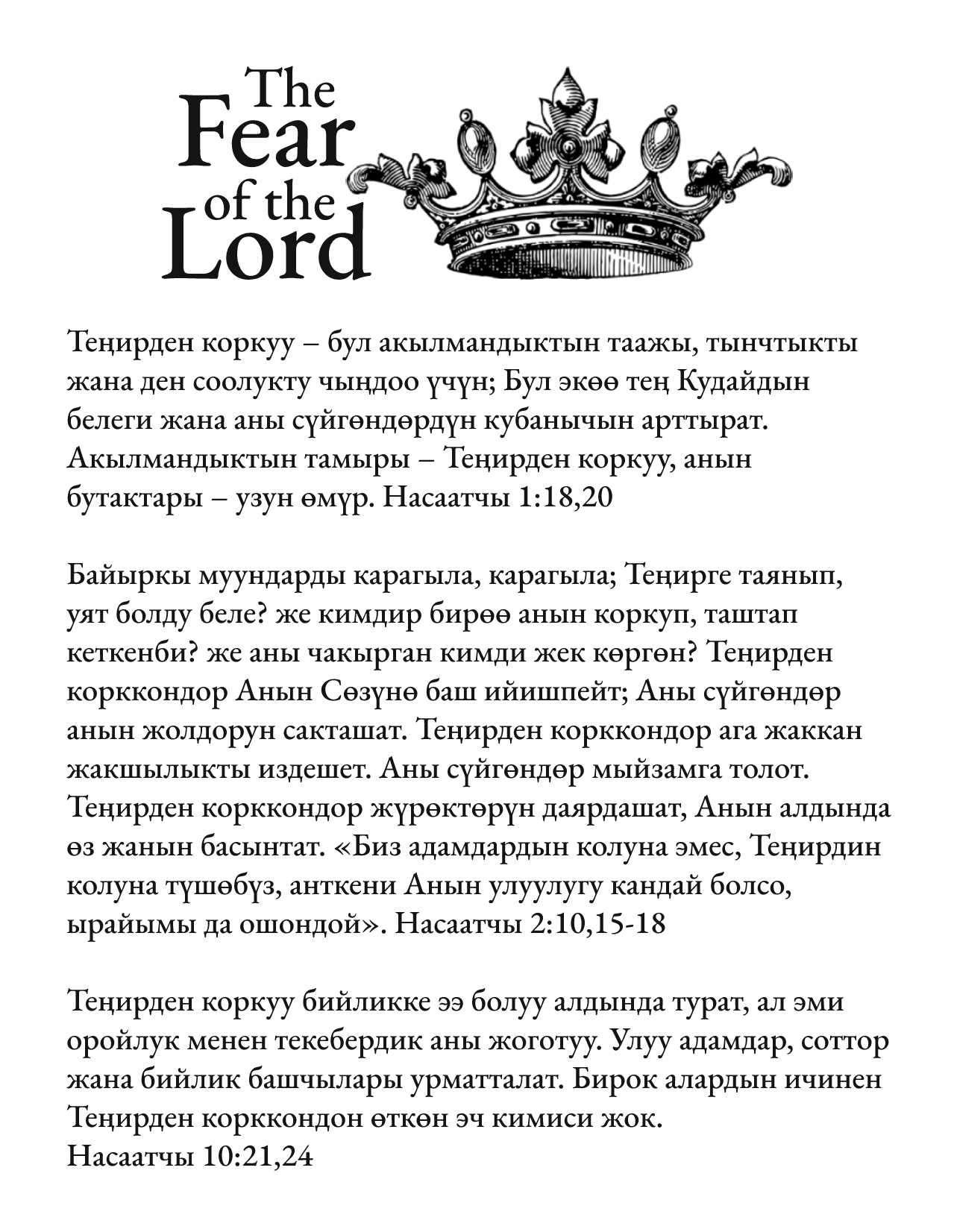 The Fear of the Lord

Теңирден коркуу – бул акылмандыктын таажы, тынчтыкты жана ден соолукту чыңдоо үчүн; Бул экөө тең Кудайдын белеги жана аны сүйгөндөрдүн кубанычын арттырат. Акылмандыктын тамыры – Теңирден коркуу, анын бутактары – узун өмүр. Насаатчы 1:18,20

Байыркы муундарды карагыла, карагыла; Теңирге таянып, уят болду беле? же кимдир бирөө анын коркуп, таштап кеткенби? же аны чакырган кимди жек көргөн? Теңирден корккондор Анын Сөзүнө баш ийишпейт; Аны сүйгөндөр анын жолдорун сакташат. Теңирден корккондор ага жаккан жакшылыкты издешет. Аны сүйгөндөр мыйзамга толот. Теңирден корккондор жүрөктөрүн даярдашат, Анын алдында өз жанын басынтат. «Биз адамдардын колуна эмес, Теңирдин колуна түшөбүз, анткени Анын улуулугу кандай болсо, ырайымы да ошондой». Насаатчы 2:10,15-18

Теңирден коркуу бийликке ээ болуу алдында турат, ал эми оройлук менен текебердик аны жоготуу. Улуу адамдар, соттор жана бийлик башчылары урматталат. Бирок алардын ичинен Теңирден корккондон өткөн эч кимиси жок.
Насаатчы 10:21,24